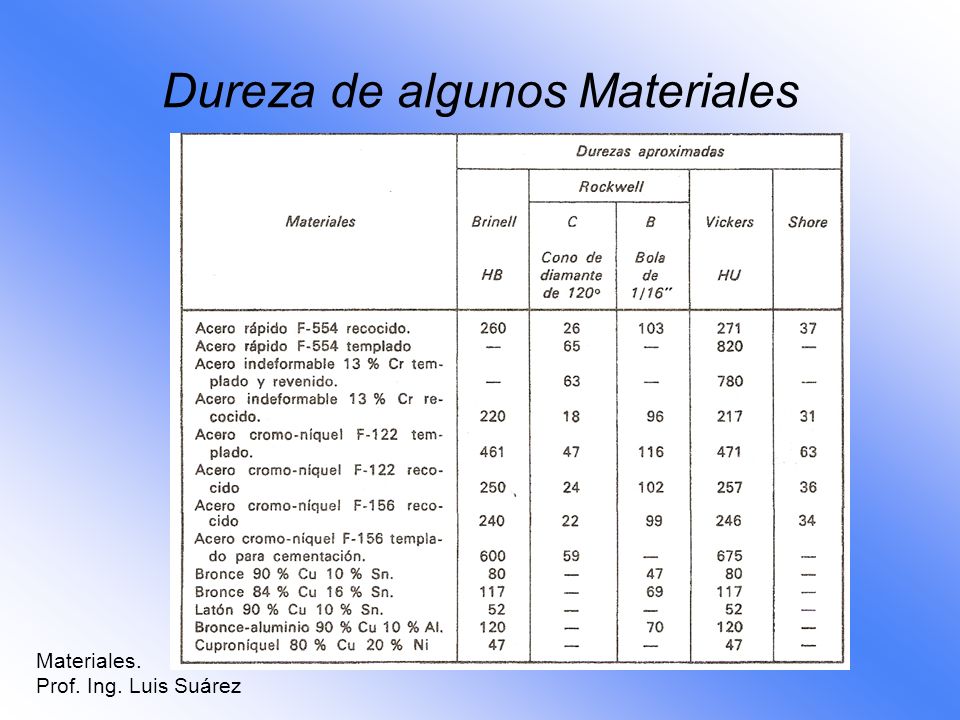 Dureza de algunos Materiales

| Materiales | Durezas aproximadas | | | | |
|---|---|---|---|---|---|
| | Brinell HB | Rockwell C Cono de diamante de 120º | Rockwell B Bola de 1/16" | Vickers HU | Shore |
| Acero rápido F-554 recocido. | 260 | 26 | 103 | 271 | 37 |
| Acero rápido F-554 templado | — | 65 | — | 820 | — |
| Acero indeformable 13 % Cr templado y revenido. | — | 63 | — | 780 | — |
| Acero indeformable 13 % Cr recocido. | 220 | 18 | 96 | 217 | 31 |
| Acero cromo-níquel F-122 templado. | 461 | 47 | 116 | 471 | 63 |
| Acero cromo-níquel F-122 recocido | 250 | 24 | 102 | 257 | 36 |
| Acero cromo-níquel F-156 recocido | 240 | 22 | 99 | 246 | 34 |
| Acero cromo-níquel F-156 templado para cementación. | 600 | 59 | — | 675 | — |
| Bronce 90 % Cu 10 % Sn. | 80 | — | 47 | 80 | — |
| Bronce 84 % Cu 16 % Sn. | 117 | — | 69 | 117 | — |
| Latón 90 % Cu 10 % Sn. | 52 | — | — | 52 | — |
| Bronce-aluminio 90 % Cu 10 % Al. | 120 | — | 70 | 120 | — |
| Cuproníquel 80 % Cu 20 % Ni | 47 | — | — | 47 | — |

Materiales.
Prof. Ing. Luis Suárez